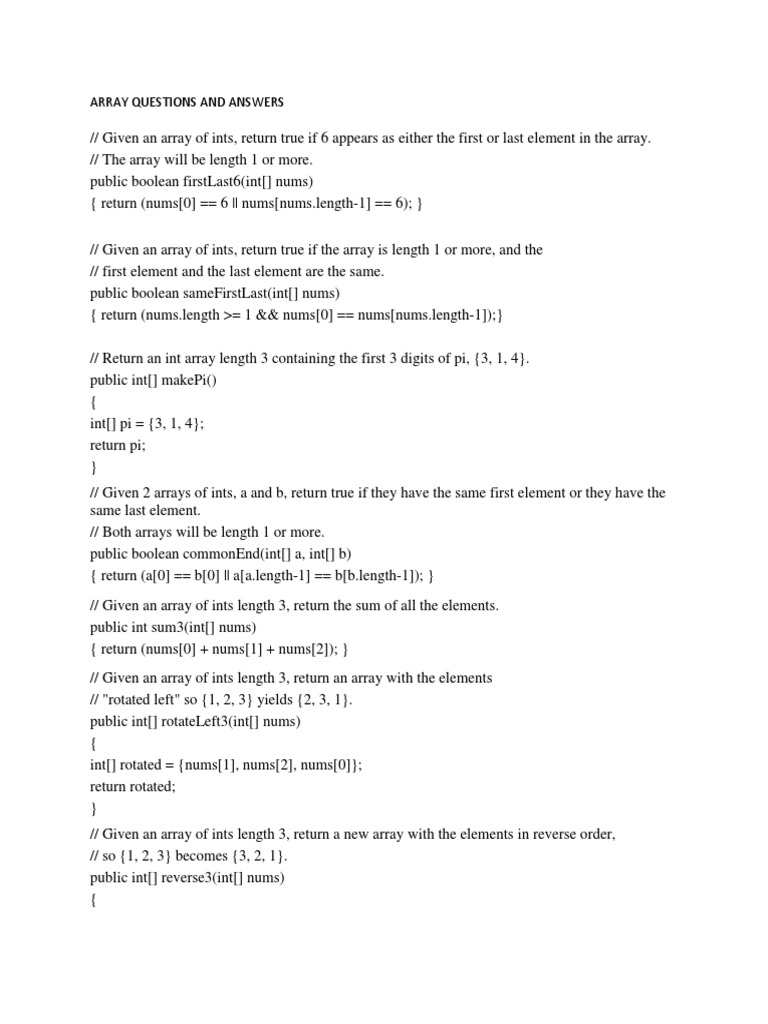 ARRAY QUESTIONS AND ANSWERS

// Given an array of ints, return true if 6 appears as either the first or last element in the array.
// The array will be length 1 or more.
public boolean firstLast6(int[] nums)
{ return (nums[0] == 6 || nums[nums.length-1] == 6); }

// Given an array of ints, return true if the array is length 1 or more, and the
// first element and the last element are the same.
public boolean sameFirstLast(int[] nums)
{ return (nums.length >= 1 && nums[0] == nums[nums.length-1]);}

// Return an int array length 3 containing the first 3 digits of pi, {3, 1, 4}.
public int[] makePi()
{
int[] pi = {3, 1, 4};
return pi;
}
// Given 2 arrays of ints, a and b, return true if they have the same first element or they have the same last element.
// Both arrays will be length 1 or more.
public boolean commonEnd(int[] a, int[] b)
{ return (a[0] == b[0] || a[a.length-1] == b[b.length-1]); }

// Given an array of ints length 3, return the sum of all the elements.
public int sum3(int[] nums)
{ return (nums[0] + nums[1] + nums[2]); }

// Given an array of ints length 3, return an array with the elements
// "rotated left" so {1, 2, 3} yields {2, 3, 1}.
public int[] rotateLeft3(int[] nums)
{
int[] rotated = {nums[1], nums[2], nums[0]};
return rotated;
}
// Given an array of ints length 3, return a new array with the elements in reverse order,
// so {1, 2, 3} becomes {3, 2, 1}.
public int[] reverse3(int[] nums)
{